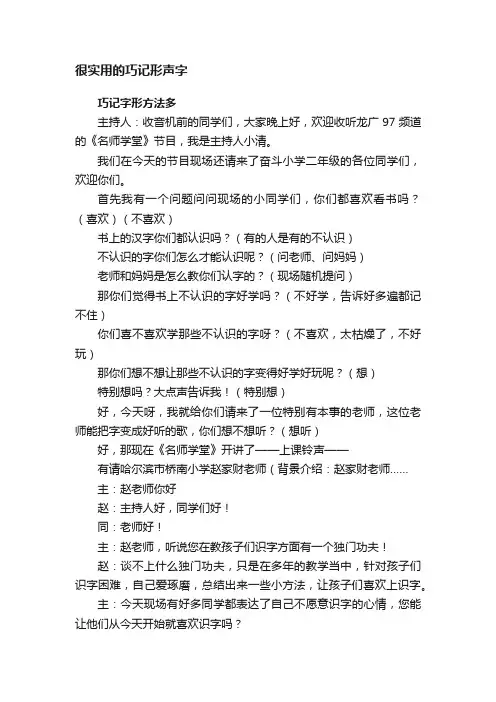 很实用的巧记形声字

巧记字形方法多

主持人：收音机前的同学们，大家晚上好，欢迎收听龙广 97 频道的《名师学堂》节目，我是主持人小清。

我们在今天的节目现场还请来了奋斗小学二年级的各位同学们，欢迎你们。

首先我有一个问题问问现场的小同学们，你们都喜欢看书吗？（喜欢）（不喜欢）

书上的汉字你们都认识吗？（有的人是有的不认识）

不认识的字你们怎么才能认识呢？（问老师、问妈妈）

老师和妈妈是怎么教你们认字的？（现场随机提问）

那你们觉得书上不认识的字好学吗？（不好学，告诉好多遍都记不住）

你们喜不喜欢学那些不认识的字呀？（不喜欢，太枯燥了，不好玩）

那你们想不想让那些不认识的字变得好学好玩呢？（想）

特别想吗？大点声告诉我！（特别想）

好，今天呀，我就给你们请来了一位特别有本事的老师，这位老师能把字变成好听的歌，你们想不想听？（想听）

好，那现在《名师学堂》开讲了——上课铃声——

有请哈尔滨市桥南小学赵家财老师（背景介绍：赵家财老师……

主：赵老师你好

赵：主持人好，同学们好！

同：老师好！

主：赵老师，听说您在教孩子们识字方面有一个独门功夫！

赵：谈不上什么独门功夫，只是在多年的教学当中，针对孩子们识字困难，自己爱琢磨，总结出来一些小方法，让孩子们喜欢上识字。

主：今天现场有好多同学都表达了自己不愿意识字的心情，您能让他们从今天开始就喜欢识字吗？